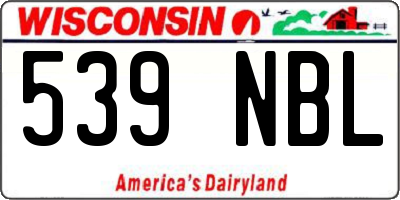 WISCONSIN

539 NBL

America's Dairyland